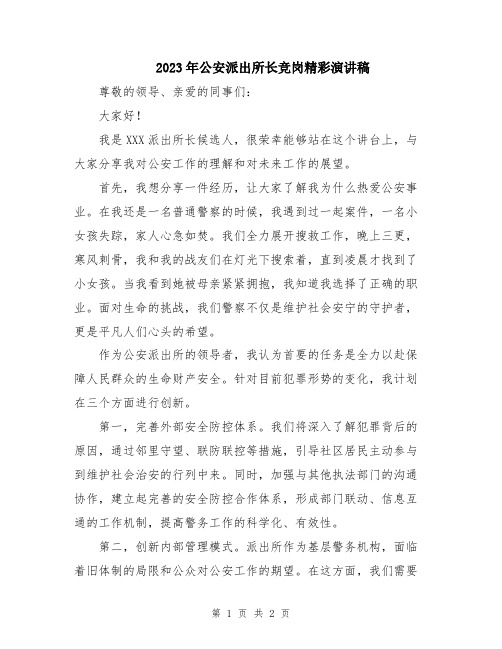 2023年公安派出所长竞岗精彩演讲稿

尊敬的领导、亲爱的同事们：

大家好！

我是XXX派出所长候选人，很荣幸能够站在这个讲台上，与大家分享我对公安工作的理解和对未来工作的展望。

首先，我想分享一件经历，让大家了解我为什么热爱公安事业。在我还是一名普通警察的时候，我遇到过一起案件，一名小女孩失踪，家人心急如焚。我们全力展开搜救工作，晚上三更，寒风刺骨，我和我的战友们在灯光下搜索着，直到凌晨才找到了小女孩。当我看到她被母亲紧紧拥抱，我知道我选择了正确的职业。面对生命的挑战，我们警察不仅是维护社会安宁的守护者，更是平凡人们心头的希望。

作为公安派出所的领导者，我认为首要的任务是全力以赴保障人民群众的生命财产安全。针对目前犯罪形势的变化，我计划在三个方面进行创新。

第一，完善外部安全防控体系。我们将深入了解犯罪背后的原因，通过邻里守望、联防联控等措施，引导社区居民主动参与到维护社会治安的行列中来。同时，加强与其他执法部门的沟通协作，建立起完善的安全防控合作体系，形成部门联动、信息互通的工作机制，提高警务工作的科学化、有效性。

第二，创新内部管理模式。派出所作为基层警务机构，面临着旧体制的局限和公众对公安工作的期望。在这方面，我们需要

第 1 页 共 2 页